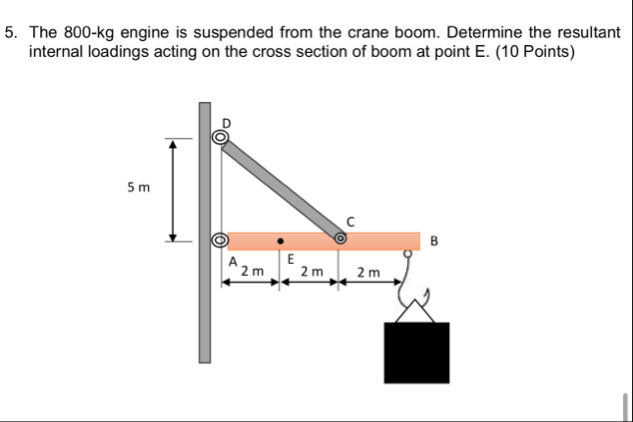 5. The 800-kg engine is suspended from the crane boom. Determine the resultant internal loadings acting on the cross section of boom at point E. (10 Points)

D
5 m
C
B
A
E
2 m
2 m
2 m